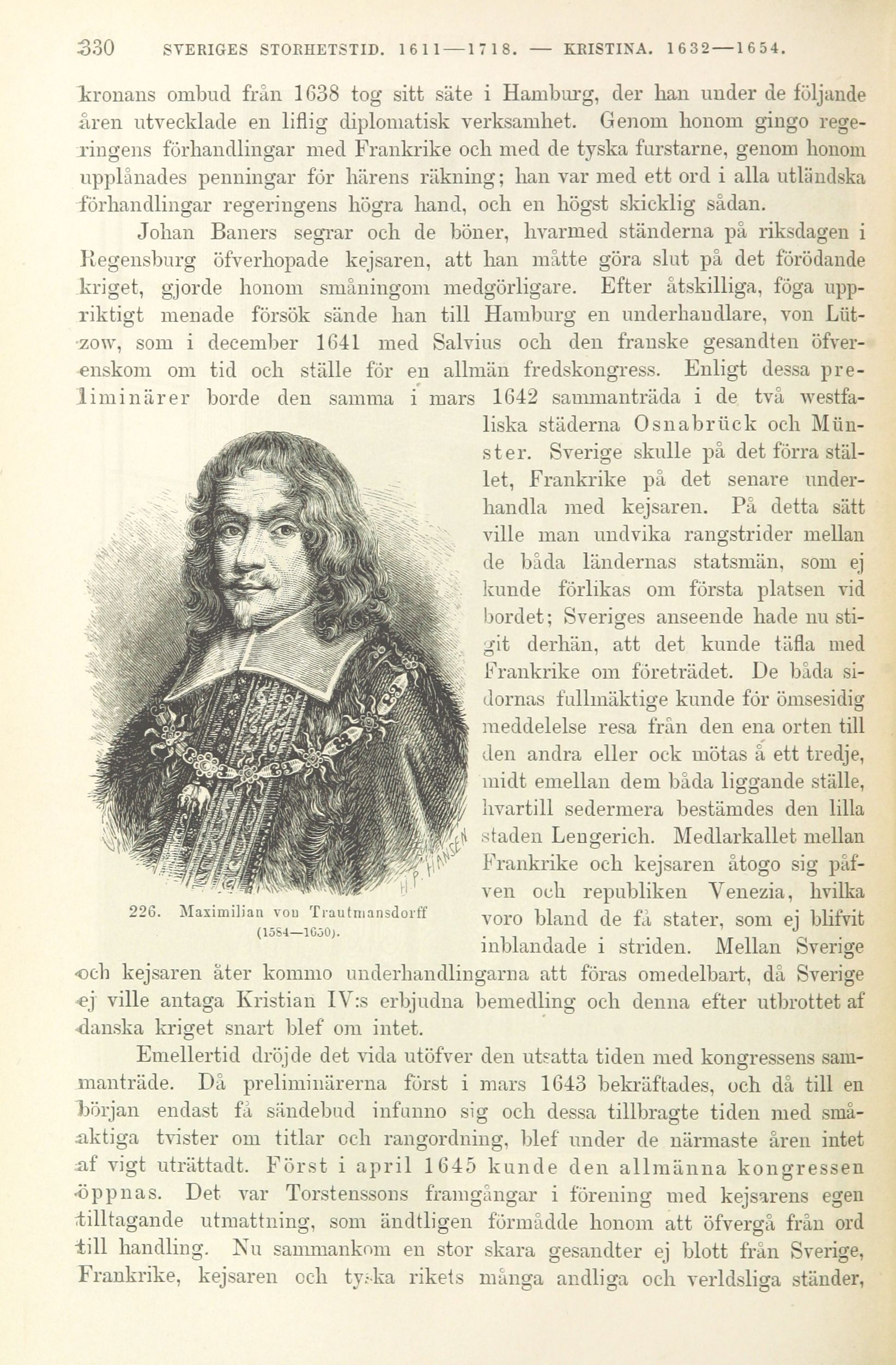 330 SVERIGES STORHETSTID. 1611—1718. — KRISTINA. 1632—1654.

kronans ombud från 1638 tog sitt säte i Hamburg, der han under de följande åren utvecklade en liflig diplomatisk verksamhet. Genom honom gingo regeringens förhandlingar med Frankrike och med de tyska furstarne, genom honom upplånades penningar för härens räkning; han var med ett ord i alla utländska förhandlingar regeringens högra hand, och en högst skicklig sådan.

Johan Baners segrar och de böner, hvarmed ständerna på riksdagen i Regensburg öfverhopade kejsaren, att han måtte göra slut på det förödande kriget, gjorde honom småningom medgörligare. Efter åtskilliga, föga uppriktigt menade försök sände han till Hamburg en underhandlare, von Lützow, som i december 1641 med Salvius och den franske gesandten öfverenskom om tid och ställe för en allmän fredskongress. Enligt dessa preliminärer borde den samma i mars 1642 sammanträda i de två westfaliska städerna Osnabrück och Münster. Sverige skulle på det förra stället, Frankrike på det senare underhandla med kejsaren. På detta sätt ville man undvika rangstrider mellan de båda ländernas statsmän, som ej kunde förlikas om första platsen vid bordet; Sveriges anseende hade nu stigit derhän, att det kunde täfla med Frankrike om företrädet. De båda sidornas fullmäktige kunde för ömsesidig meddelelse resa från den ena orten till den andra eller ock mötas å ett tredje, midt emellan dem båda liggande ställe, hvartill sedermera bestämdes den lilla staden Lengerich. Medlarkallet mellan Frankrike och kejsaren åtogo sig påfven och republiken Venezia, hvilka voro bland de få stater, som ej blifvit inblandade i striden. Mellan Sverige och kejsaren åter kommo underhandlingarna att föras omedelbart, då Sverige ej ville antaga Kristian IV:s erbjudna bemedling och denna efter utbrottet af danska kriget snart blef om intet.

226. Maximilian von Trautmansdorff (1584—1650).

Emellertid dröjde det vida utöfver den utsatta tiden med kongressens sammanträde. Då preliminärerna först i mars 1643 bekräftades, och då till en början endast få sändebud infunno sig och dessa tillbragte tiden med småaktiga tvister om titlar och rangordning, blef under de närmaste åren intet af vigt uträttadt. Först i april 1645 kunde den allmänna kongressen öppnas. Det var Torstenssons framgångar i förening med kejsarens egen tilltagande utmattning, som ändtligen förmådde honom att öfvergå från ord till handling. Nu sammankom en stor skara gesandter ej blott från Sverige, Frankrike, kejsaren och tyska rikets många andliga och verldsliga ständer,